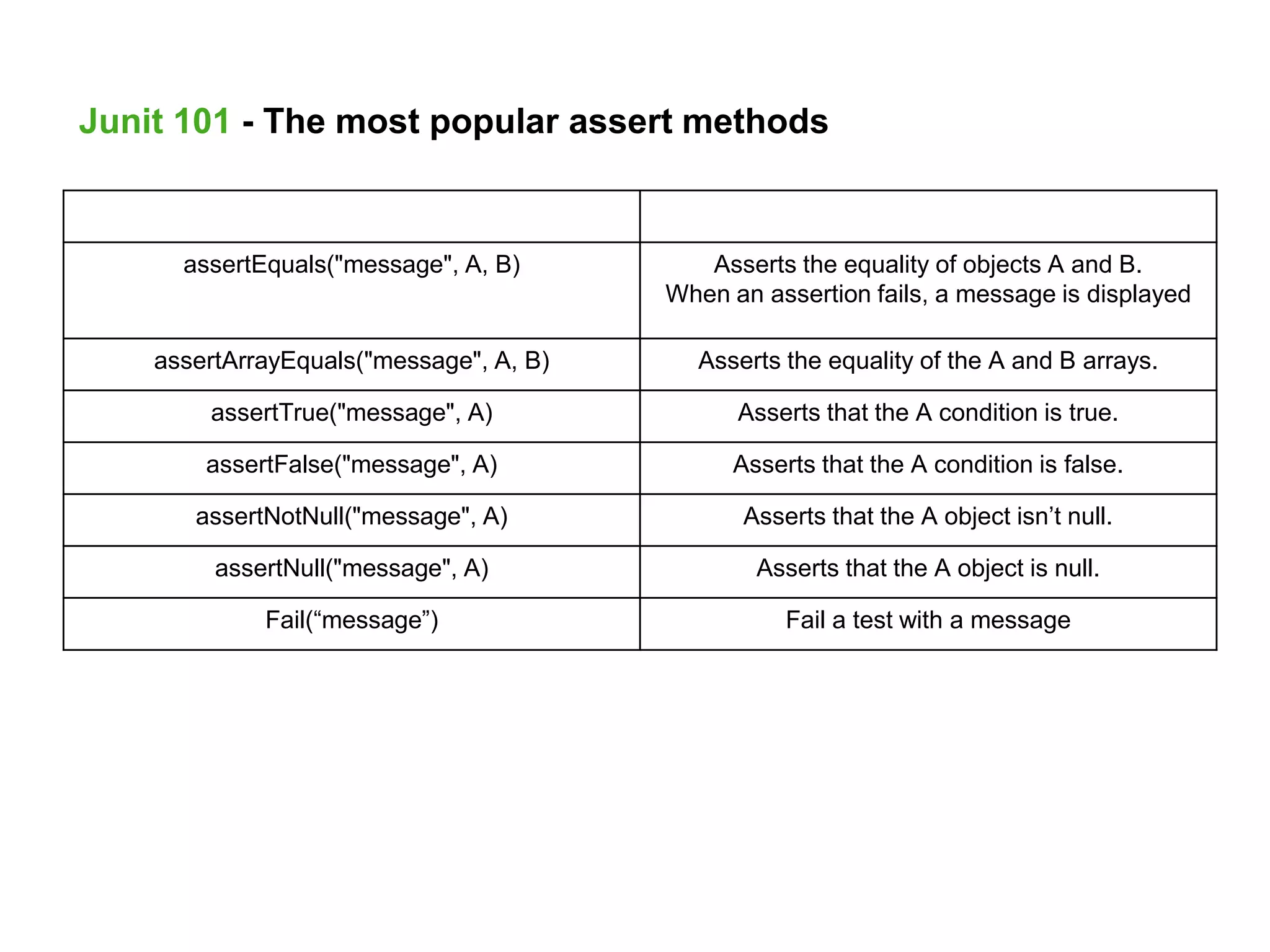 Junit 101 - The most popular assert methods

| | |
|---|---|
| assertEquals("message", A, B) | Asserts the equality of objects A and B. When an assertion fails, a message is displayed |
| assertArrayEquals("message", A, B) | Asserts the equality of the A and B arrays. |
| assertTrue("message", A) | Asserts that the A condition is true. |
| assertFalse("message", A) | Asserts that the A condition is false. |
| assertNotNull("message", A) | Asserts that the A object isn’t null. |
| assertNull("message", A) | Asserts that the A object is null. |
| Fail(“message”) | Fail a test with a message |